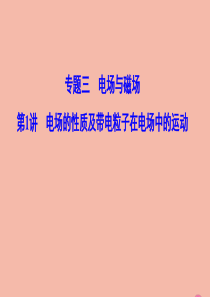 专题三　电场与磁场

第1讲　电场的性质及带电粒子在电场中的运动